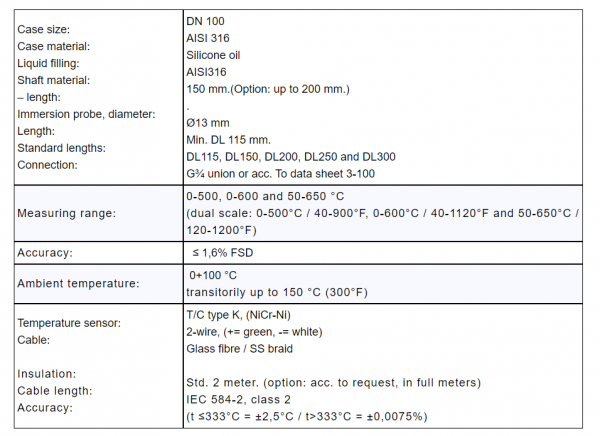 | | |
|---|---|
| Case size:<br>Case material:<br>Liquid filling:<br>Shaft material:<br>– length:<br>Immersion probe, diameter:<br>Length:<br>Standard lengths:<br>Connection: | DN 100<br>AISI 316<br>Silicone oil<br>AISI316<br>150 mm.(Option: up to 200 mm.)<br>.<br>Ø13 mm<br>Min. DL 115 mm.<br>DL115, DL150, DL200, DL250 and DL300<br>G¾ union or acc. To data sheet 3-100 |
| Measuring range: | 0-500, 0-600 and 50-650 °C<br>(dual scale: 0-500°C / 40-900°F, 0-600°C / 40-1120°F and 50-650°C / 120-1200°F) |
| Accuracy: | ≤ 1,6% FSD |
| Ambient temperature: | 0+100 °C<br>transitorily up to 150 °C (300°F) |
| Temperature sensor:<br>Cable:<br><br>Insulation:<br>Cable length:<br>Accuracy: | T/C type K, (NiCr-Ni)<br>2-wire, (+= green, -= white)<br>Glass fibre / SS braid<br><br>Std. 2 meter. (option: acc. to request, in full meters)<br>IEC 584-2, class 2<br>(t ≤333°C = ±2,5°C / t>333°C = ±0,0075%) |